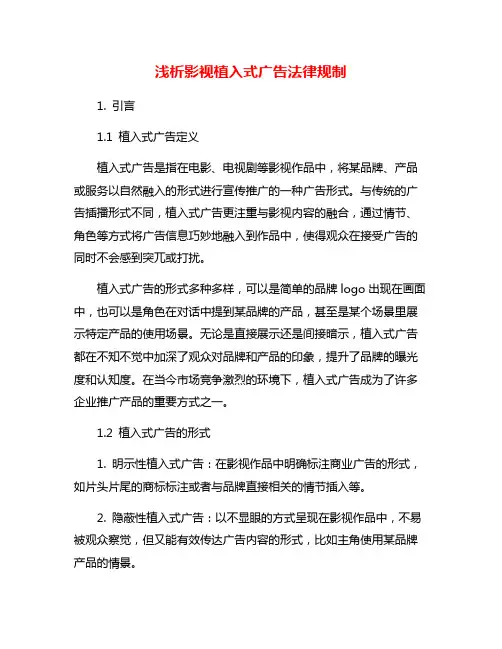 浅析影视植入式广告法律规制

1. 引言

1.1 植入式广告定义

植入式广告是指在电影、电视剧等影视作品中，将某品牌、产品或服务以自然融入的形式进行宣传推广的一种广告形式。与传统的广告插播形式不同，植入式广告更注重与影视内容的融合，通过情节、角色等方式将广告信息巧妙地融入到作品中，使得观众在接受广告的同时不会感到突兀或打扰。

植入式广告的形式多种多样，可以是简单的品牌 logo 出现在画面中，也可以是角色在对话中提到某品牌的产品，甚至是某个场景里展示特定产品的使用场景。无论是直接展示还是间接暗示，植入式广告都在不知不觉中加深了观众对品牌和产品的印象，提升了品牌的曝光度和认知度。在当今市场竞争激烈的环境下，植入式广告成为了许多企业推广产品的重要方式之一。

1.2 植入式广告的形式

1. 明示性植入式广告：在影视作品中明确标注商业广告的形式，如片头片尾的商标标注或者与品牌直接相关的情节插入等。

2. 隐蔽性植入式广告：以不显眼的方式呈现在影视作品中，不易被观众察觉，但又能有效传达广告内容的形式，比如主角使用某品牌产品的情景。